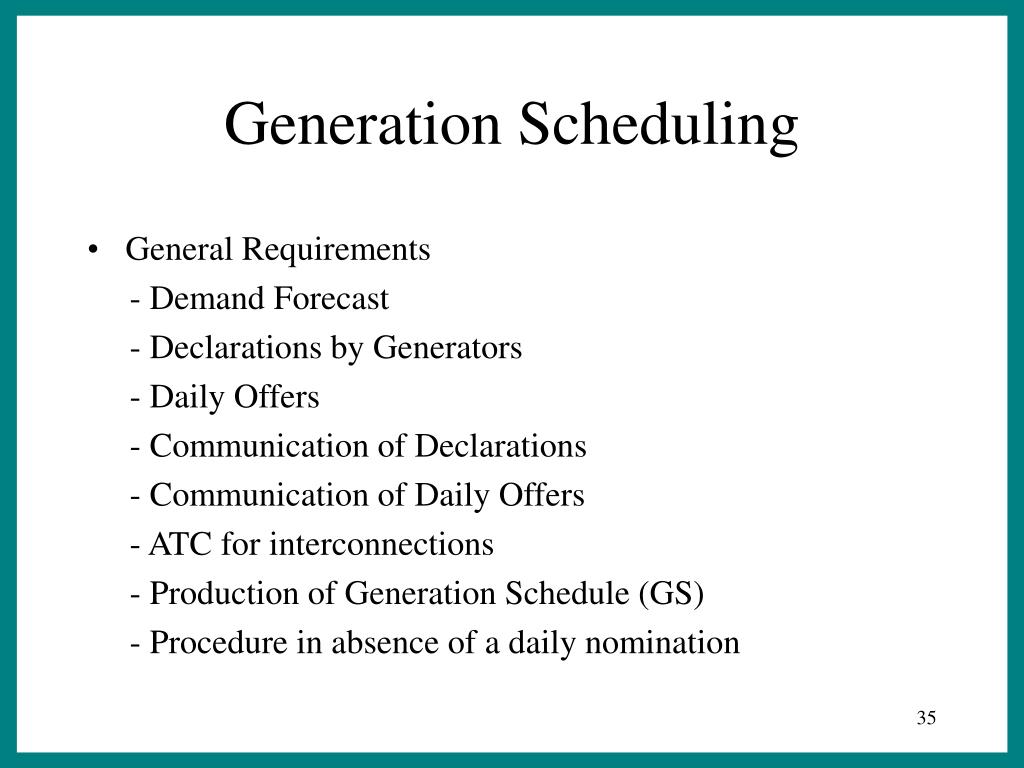 Generation Scheduling

• General Requirements
- Demand Forecast
- Declarations by Generators
- Daily Offers
- Communication of Declarations
- Communication of Daily Offers
- ATC for interconnections
- Production of Generation Schedule (GS)
- Procedure in absence of a daily nomination

35